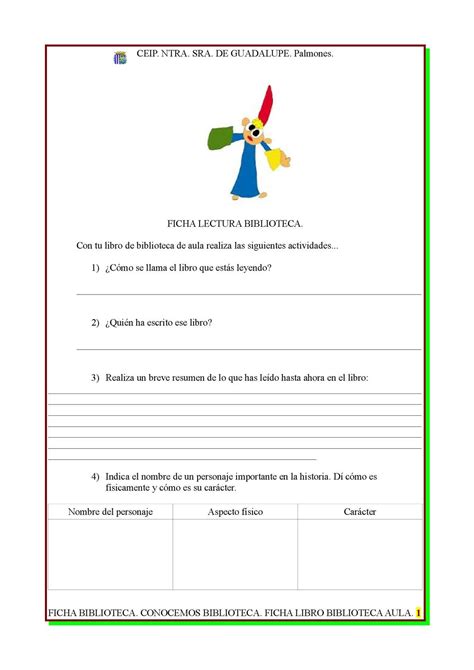 CEIP. NTRA. SRA. DE GUADALUPE. Palmones.

FICHA LECTURA BIBLIOTECA.

Con tu libro de biblioteca de aula realiza las siguientes actividades...

1) ¿Cómo se llama el libro que estás leyendo?

2) ¿Quién ha escrito ese libro?

3) Realiza un breve resumen de lo que has leído hasta ahora en el libro:

4) Indica el nombre de un personaje importante en la historia. Dí cómo es físicamente y cómo es su carácter.

| Nombre del personaje | Aspecto físico | Carácter |
|---|---|---|
| | | |

FICHA BIBLIOTECA. CONOCEMOS BIBLIOTECA. FICHA LIBRO BIBLIOTECA AULA. 1